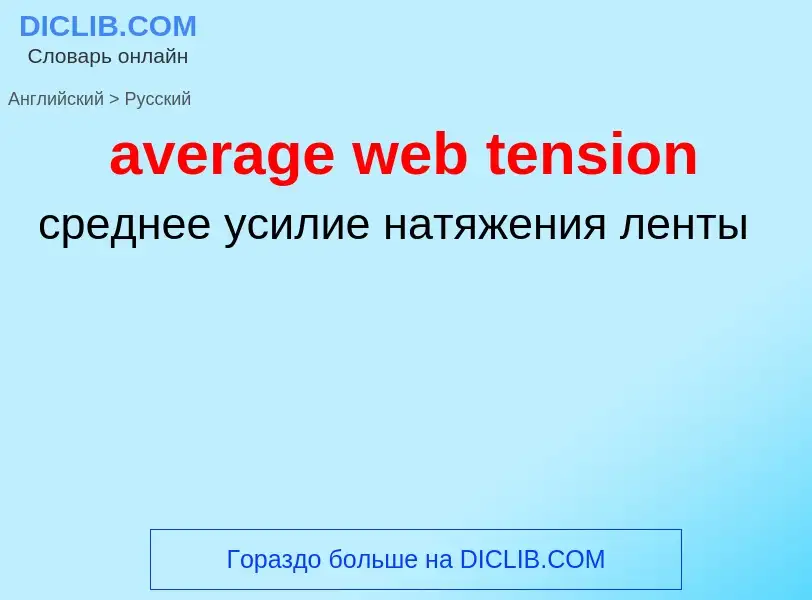 DICLIB.COM
Словарь онлайн

Английский > Русский

average web tension

среднее усилие натяжения ленты

Гораздо больше на DICLIB.COM